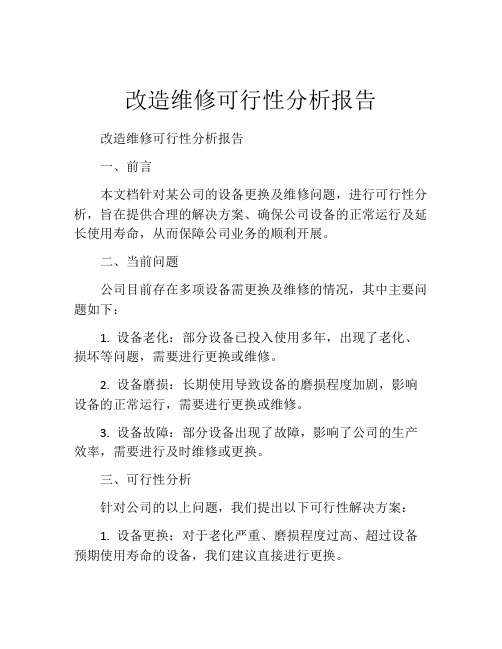 改造维修可行性分析报告

改造维修可行性分析报告

一、前言

本文档针对某公司的设备更换及维修问题，进行可行性分析，旨在提供合理的解决方案、确保公司设备的正常运行及延长使用寿命，从而保障公司业务的顺利开展。

二、当前问题

公司目前存在多项设备需更换及维修的情况，其中主要问题如下：

1. 设备老化：部分设备已投入使用多年，出现了老化、损坏等问题，需要进行更换或维修。

2. 设备磨损：长期使用导致设备的磨损程度加剧，影响设备的正常运行，需要进行更换或维修。

3. 设备故障：部分设备出现了故障，影响了公司的生产效率，需要进行及时维修或更换。

三、可行性分析

针对公司的以上问题，我们提出以下可行性解决方案：

1. 设备更换：对于老化严重、磨损程度过高、超过设备预期使用寿命的设备，我们建议直接进行更换。